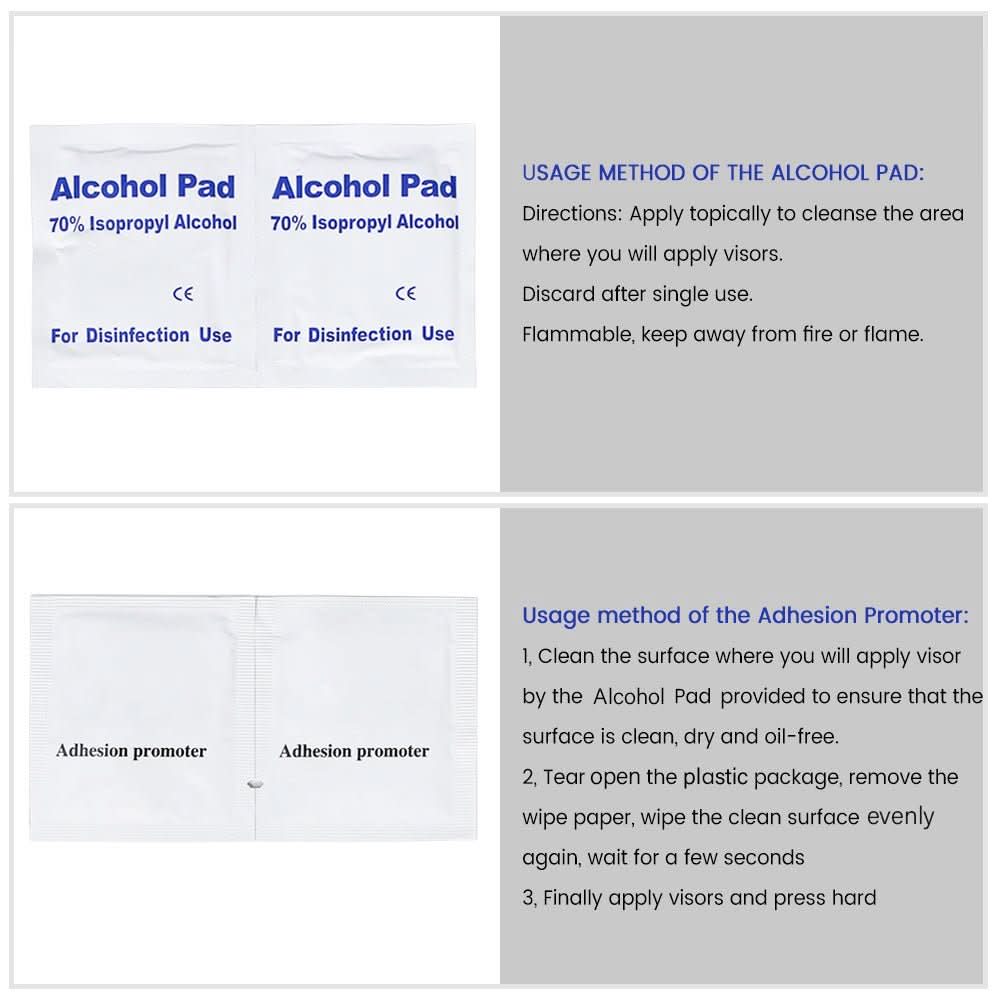 Alcohol Pad
70% Isopropyl Alcohol
CE
For Disinfection Use

Alcohol Pad
70% Isopropyl Alcohol
CE
For Disinfection Use

USAGE METHOD OF THE ALCOHOL PAD:
Directions: Apply topically to cleanse the area where you will apply visors.
Discard after single use.
Flammable, keep away from fire or flame.

Adhesion promoter

Adhesion promoter

Usage method of the Adhesion Promoter:
1, Clean the surface where you will apply visor by the Alcohol Pad provided to ensure that the surface is clean, dry and oil-free.
2, Tear open the plastic package, remove the wipe paper, wipe the clean surface evenly again, wait for a few seconds
3, Finally apply visors and press hard